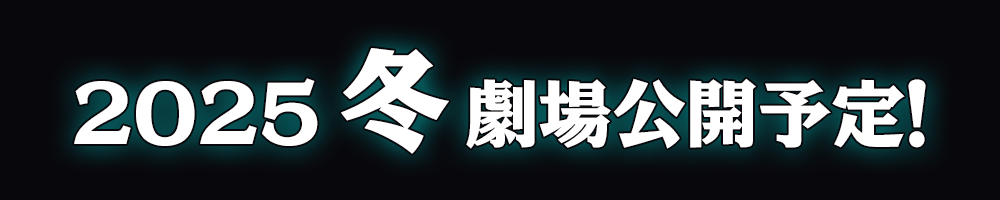 2025 冬 劇場公開予定!